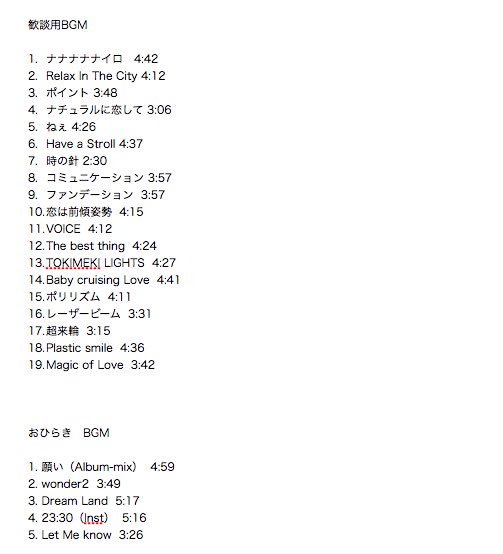 歓談用BGM

1. ナナナナナイロ　4:42
2. Relax In The City 4:12
3. ポイント 3:48
4. ナチュラルに恋して 3:06
5. ねぇ 4:26
6. Have a Stroll 4:37
7. 時の針 2:30
8. コミュニケーション 3:57
9. ファンデーション 3:57
10. 恋は前傾姿勢 4:15
11. VOICE 4:12
12. The best thing 4:24
13. TOKIMEKI LIGHTS 4:27
14. Baby cruising Love 4:41
15. ポリリズム 4:11
16. レーザービーム 3:31
17. 超来輪 3:15
18. Plastic smile 4:36
19. Magic of Love 3:42

おひらき　BGM

1. 願い（Album-mix）　4:59
2. wonder2 3:49
3. Dream Land 5:17
4. 23:30（Inst）　5:16
5. Let Me know 3:26